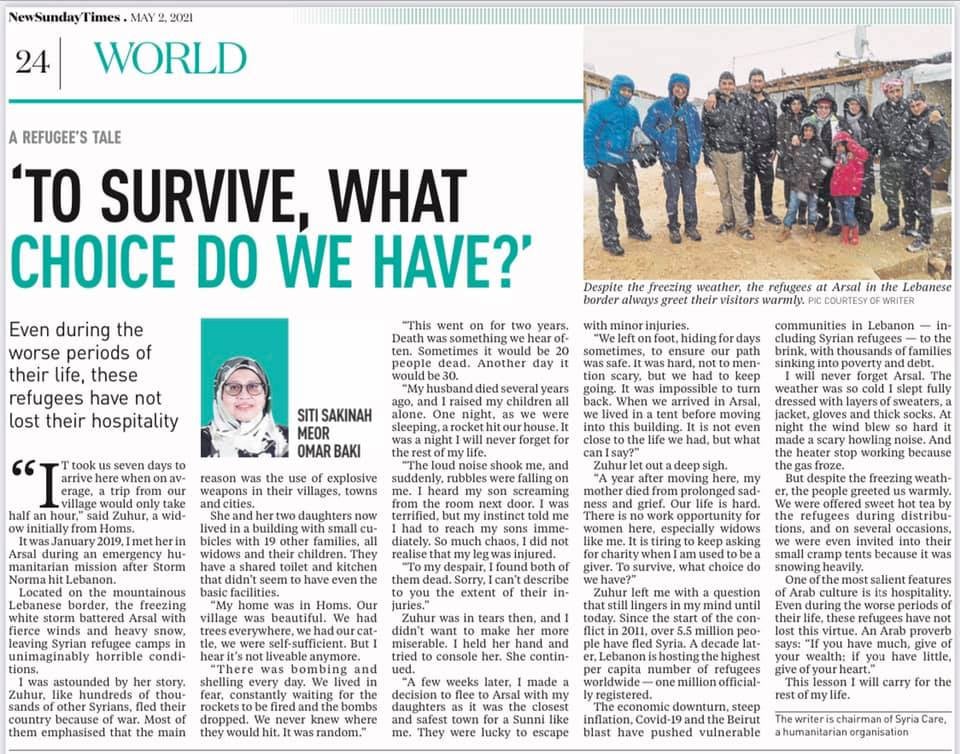 NewSundayTimes . MAY 2, 2021

24 WORLD

A REFUGEE'S TALE

'TO SURVIVE, WHAT CHOICE DO WE HAVE?'

Despite the freezing weather, the refugees at Arsal in the Lebanese border always greet their visitors warmly. PIC COURTESY OF WRITER

Even during the worse periods of their life, these refugees have not lost their hospitality

SITI SAKINAH MEOR OMAR BAKI

"IT took us seven days to arrive here when on average, a trip from our village would only take half an hour," said Zuhur, a widow initially from Homs.

It was January 2019, I met her in Arsal during an emergency humanitarian mission after Storm Norma hit Lebanon.

Located on the mountainous Lebanese border, the freezing white storm battered Arsal with fierce winds and heavy snow, leaving Syrian refugee camps in unimaginably horrible conditions.

I was astounded by her story. Zuhur, like hundreds of thousands of other Syrians, fled their country because of war. Most of them emphasised that the main reason was the use of explosive weapons in their villages, towns and cities.

She and her two daughters now lived in a building with small cubicles with 19 other families, all widows and their children. They have a shared toilet and kitchen that didn't seem to have even the basic facilities.

"My home was in Homs. Our village was beautiful. We had trees everywhere, we had our cattle, we were self-sufficient. But I hear it's not liveable anymore.

"There was bombing and shelling every day. We lived in fear, constantly waiting for the rockets to be fired and the bombs dropped. We never knew where they would hit. It was random."

"This went on for two years. Death was something we hear often. Sometimes it would be 20 people dead. Another day it would be 30.

"My husband died several years ago, and I raised my children all alone. One night, as we were sleeping, a rocket hit our house. It was a night I will never forget for the rest of my life.

"The loud noise shook me, and suddenly, rubbles were falling on me. I heard my son screaming from the room next door. I was terrified, but my instinct told me I had to reach my sons immediately. So much chaos, I did not realise that my leg was injured.

"To my despair, I found both of them dead. Sorry, I can't describe to you the extent of their injuries."

Zuhur was in tears then, and I didn't want to make her more miserable. I held her hand and tried to console her. She continued.

"A few weeks later, I made a decision to flee to Arsal with my daughters as it was the closest and safest town for a Sunni like me. They were lucky to escape with minor injuries.

"We left on foot, hiding for days sometimes, to ensure our path was safe. It was hard, not to mention scary, but we had to keep going. It was impossible to turn back. When we arrived in Arsal, we lived in a tent before moving into this building. It is not even close to the life we had, but what can I say?"

Zuhur let out a deep sigh.

"A year after moving here, my mother died from prolonged sadness and grief. Our life is hard. There is no work opportunity for women here, especially widows like me. It is tiring to keep asking for charity when I am used to be a giver. To survive, what choice do we have?"

Zuhur left me with a question that still lingers in my mind until today. Since the start of the conflict in 2011, over 5.5 million people have fled Syria. A decade later, Lebanon is hosting the highest per capita number of refugees worldwide — one million officially registered.

The economic downturn, steep inflation, Covid-19 and the Beirut blast have pushed vulnerable communities in Lebanon — including Syrian refugees — to the brink, with thousands of families sinking into poverty and debt.

I will never forget Arsal. The weather was so cold I slept fully dressed with layers of sweaters, a jacket, gloves and thick socks. At night the wind blew so hard it made a scary howling noise. And the heater stop working because the gas froze.

But despite the freezing weather, the people greeted us warmly. We were offered sweet hot tea by the refugees during distributions, and on several occasions, we were even invited into their small cramp tents because it was snowing heavily.

One of the most salient features of Arab culture is its hospitality. Even during the worse periods of their life, these refugees have not lost this virtue. An Arab proverb says: "If you have much, give of your wealth; if you have little, give of your heart."

This lesson I will carry for the rest of my life.

The writer is chairman of Syria Care, a humanitarian organisation